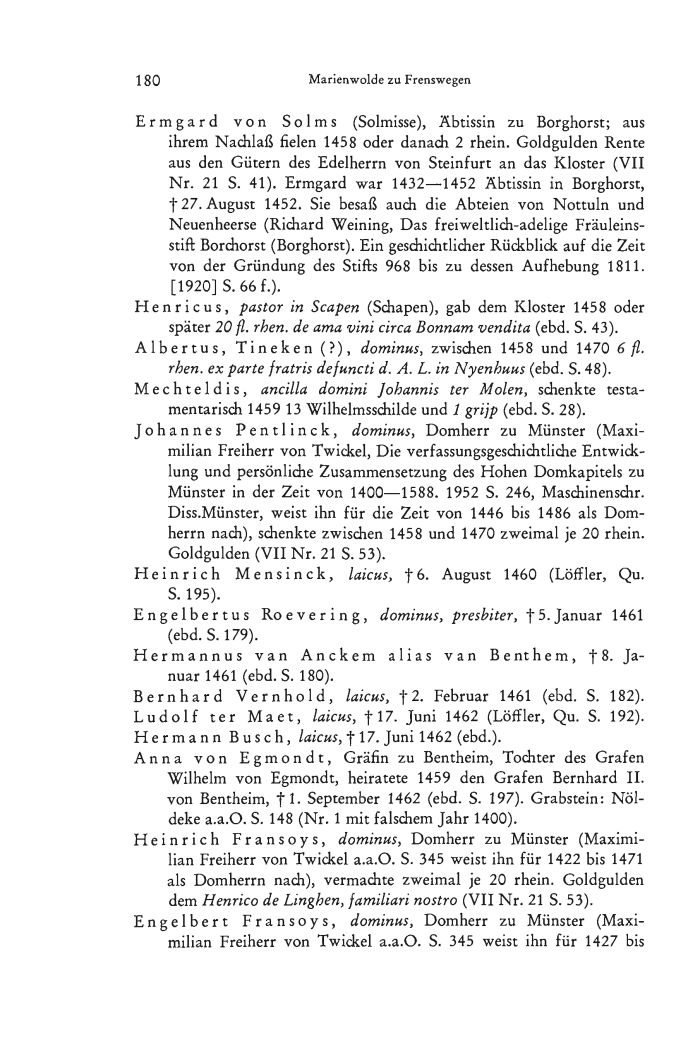 180 Marienwolde zu Frenswegen

Ermgard von Solms (Solmisse), Äbtissin zu Borghorst; aus ihrem Nachlaß fielen 1458 oder danach 2 rhein. Goldgulden Rente aus den Gütern des Edelherrn von Steinfurt an das Kloster (VII Nr. 21 S. 41). Ermgard war 1432—1452 Äbtissin in Borghorst, † 27. August 1452. Sie besaß auch die Abteien von Nottuln und Neuenheerse (Richard Weining, Das freiweltlich-adelige Fräuleinsstift Borchorst (Borghorst). Ein geschichtlicher Rückblick auf die Zeit von der Gründung des Stifts 968 bis zu dessen Aufhebung 1811. [1920] S. 66 f.).

Henricus, pastor in Scapen (Schapen), gab dem Kloster 1458 oder später 20 fl. rhen. de ama vini circa Bonnam vendita (ebd. S. 43).

Albertus, Tineken (?), dominus, zwischen 1458 und 1470 6 fl. rhen. ex parte fratris defuncti d. A. L. in Nyenhuus (ebd. S. 48).

Mechteldis, ancilla domini Johannis ter Molen, schenkte testamentarisch 1459 13 Wilhelmsschilde und 1 grijp (ebd. S. 28).

Johannes Pentlinck, dominus, Domherr zu Münster (Maximilian Freiherr von Twickel, Die verfassungsgeschichtliche Entwicklung und persönliche Zusammensetzung des Hohen Domkapitels zu Münster in der Zeit von 1400—1588. 1952 S. 246, Maschinenschr. Diss.Münster, weist ihn für die Zeit von 1446 bis 1486 als Domherrn nach), schenkte zwischen 1458 und 1470 zweimal je 20 rhein. Goldgulden (VII Nr. 21 S. 53).

Heinrich Mensinck, laicus, † 6. August 1460 (Löffler, Qu. S. 195).

Engelbertus Roevering, dominus, presbiter, † 5. Januar 1461 (ebd. S. 179).

Hermannus van Anckem alias van Benthem, † 8. Januar 1461 (ebd. S. 180).

Bernhard Vernhold, laicus, † 2. Februar 1461 (ebd. S. 182).

Ludolf ter Maet, laicus, † 17. Juni 1462 (Löffler, Qu. S. 192).

Hermann Busch, laicus, † 17. Juni 1462 (ebd.).

Anna von Egmondt, Gräfin zu Bentheim, Tochter des Grafen Wilhelm von Egmondt, heiratete 1459 den Grafen Bernhard II. von Bentheim, † 1. September 1462 (ebd. S. 197). Grabstein: Nöldeke a.a.O. S. 148 (Nr. 1 mit falschem Jahr 1400).

Heinrich Fransoys, dominus, Domherr zu Münster (Maximilian Freiherr von Twickel a.a.O. S. 345 weist ihn für 1422 bis 1471 als Domherrn nach), vermachte zweimal je 20 rhein. Goldgulden dem Henrico de Linghen, familiari nostro (VII Nr. 21 S. 53).

Engelbert Fransoys, dominus, Domherr zu Münster (Maximilian Freiherr von Twickel a.a.O. S. 345 weist ihn für 1427 bis